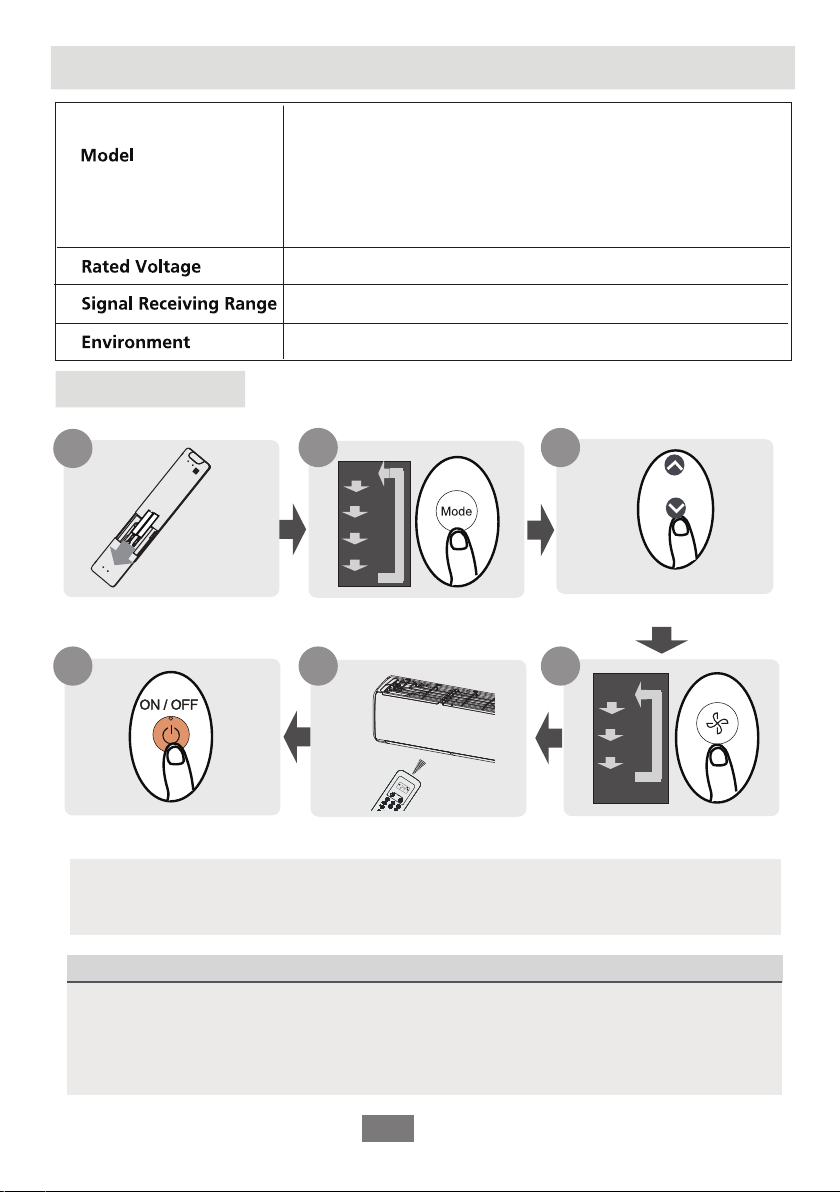 | Model | |
|---|---|
| Rated Voltage | |
| Signal Receiving Range | |
| Environment | |

Mode

ON / OFF